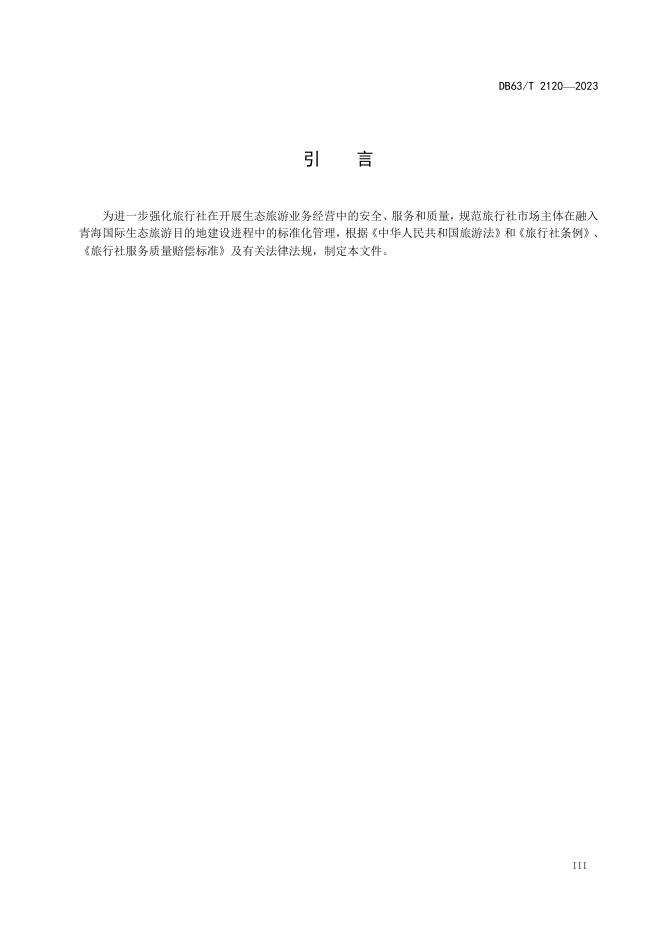 DB63/T 2120—2023

引　言

为进一步强化旅行社在开展生态旅游业务经营中的安全、服务和质量，规范旅行社市场主体在融入青海国际生态旅游目的地建设进程中的标准化管理，根据《中华人民共和国旅游法》和《旅行社条例》、《旅行社服务质量赔偿标准》及有关法律法规，制定本文件。

III